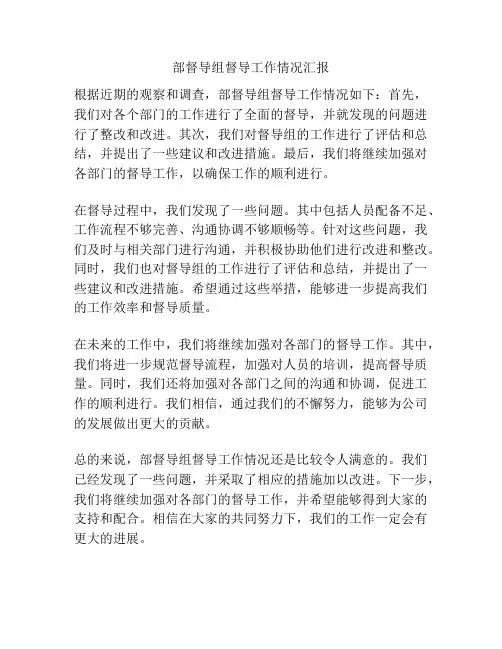 部督导组督导工作情况汇报

根据近期的观察和调查，部督导组督导工作情况如下：首先，我们对各个部门的工作进行了全面的督导，并就发现的问题进行了整改和改进。其次，我们对督导组的工作进行了评估和总结，并提出了一些建议和改进措施。最后，我们将继续加强对各部门的督导工作，以确保工作的顺利进行。

在督导过程中，我们发现了一些问题。其中包括人员配备不足、工作流程不够完善、沟通协调不够顺畅等。针对这些问题，我们及时与相关部门进行沟通，并积极协助他们进行改进和整改。同时，我们也对督导组的工作进行了评估和总结，并提出了一些建议和改进措施。希望通过这些举措，能够进一步提高我们的工作效率和督导质量。

在未来的工作中，我们将继续加强对各部门的督导工作。其中，我们将进一步规范督导流程，加强对人员的培训，提高督导质量。同时，我们还将加强对各部门之间的沟通和协调，促进工作的顺利进行。我们相信，通过我们的不懈努力，能够为公司的发展做出更大的贡献。

总的来说，部督导组督导工作情况还是比较令人满意的。我们已经发现了一些问题，并采取了相应的措施加以改进。下一步，我们将继续加强对各部门的督导工作，并希望能够得到大家的支持和配合。相信在大家的共同努力下，我们的工作一定会有更大的进展。